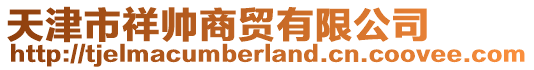 天津市祥帅商贸有限公司
http://tjelmacumberland.cn.coovee.com